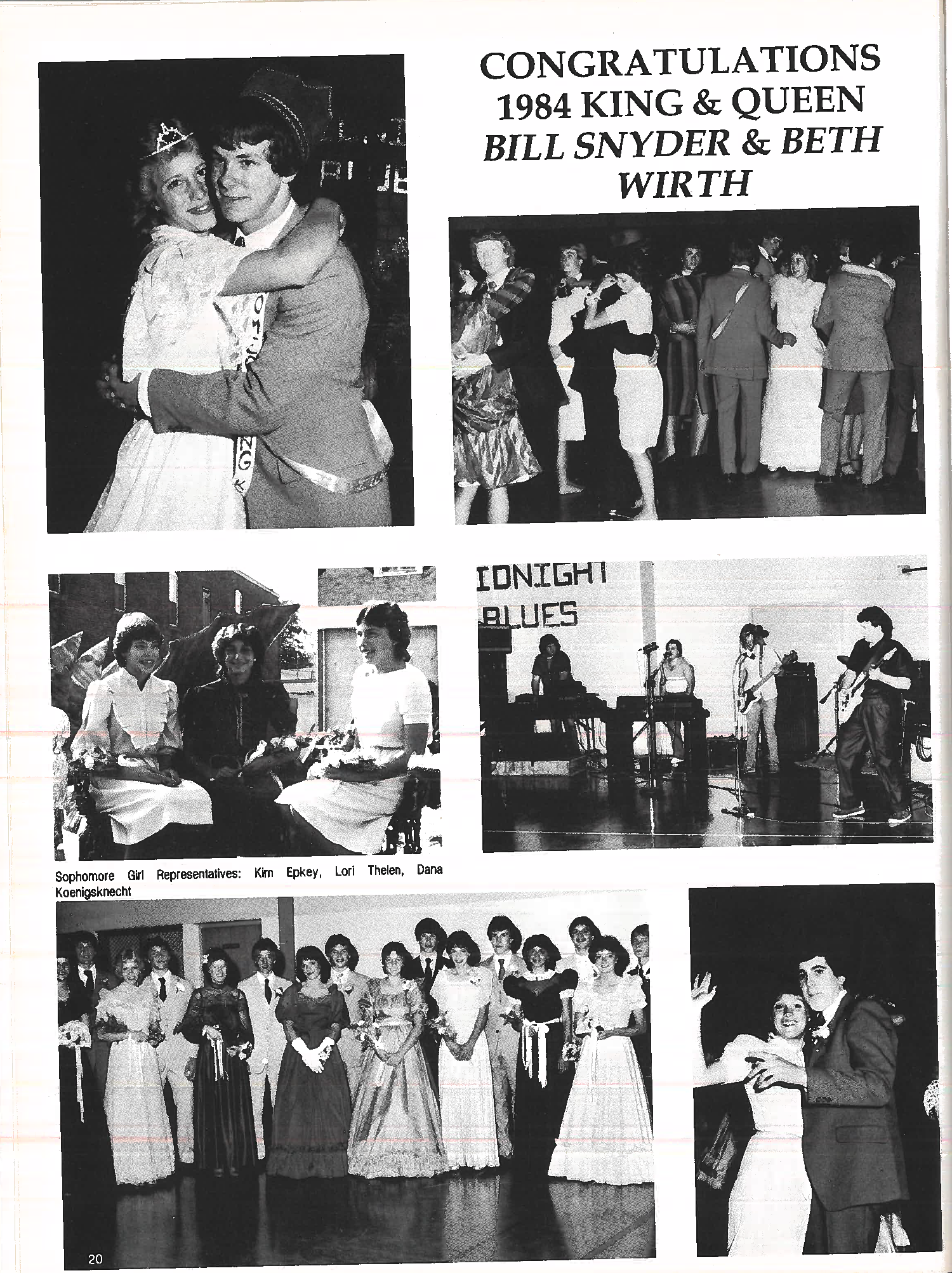 CONGRATULATIONS
1984 KING & QUEEN
BILL SNYDER & BETH WIRTH

IDNIGHT
BLUES

Sophomore Girl Representatives: Kim Epkey, Lori Thelen, Dana Koenigsknecht

20